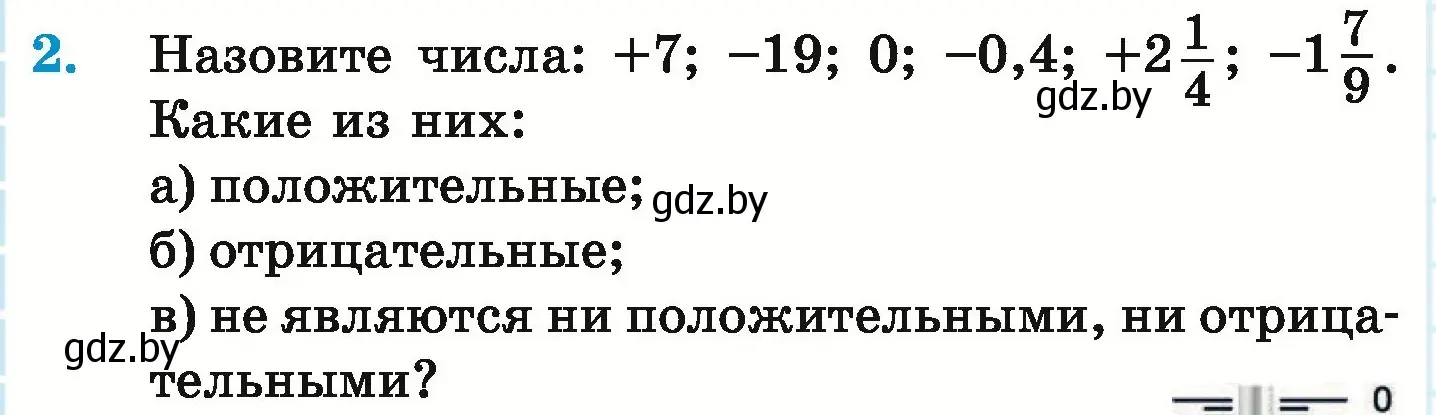 2. Назовите числа: $+7$; $-19$; $0$; $-0,4$; $+2\frac{1}{4}$; $-1\frac{7}{9}$.
gdz.by
Какие из них:

а) положительные; gdz.by

б) отрицательные;

в) не являются ни положительными, ни отрицательными?
gdz.by

0